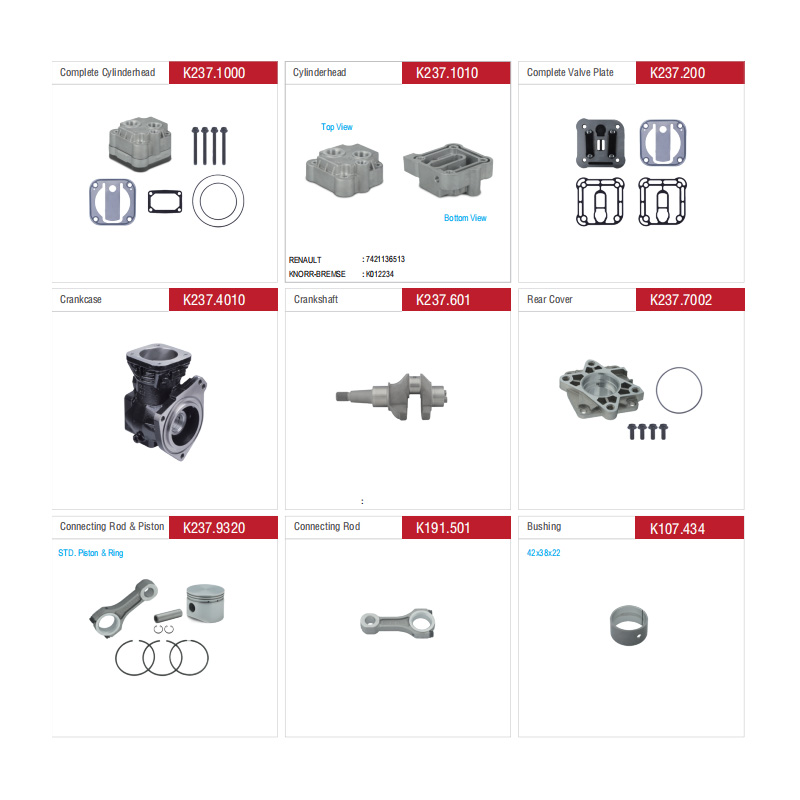 Complete Cylinderhead K237.1000

Cylinderhead K237.1010

Top View

Bottom View

RENAULT : 7421136513
KNORR-BREMSE : K012234

Complete Valve Plate K237.200

Crankcase K237.4010

Crankshaft K237.601

:

Rear Cover K237.7002

Connecting Rod & Piston K237.9320

STD. Piston & Ring

Connecting Rod K191.501

Bushing K107.434

42x38x22